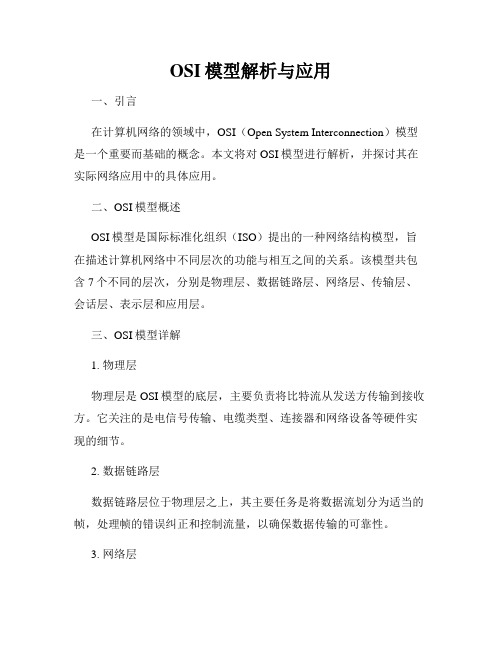 OSI 模型解析与应用

一、引言

在计算机网络的领域中，OSI（Open System Interconnection）模型是一个重要而基础的概念。本文将对 OSI 模型进行解析，并探讨其在实际网络应用中的具体应用。

二、OSI 模型概述

OSI 模型是国际标准化组织（ISO）提出的一种网络结构模型，旨在描述计算机网络中不同层次的功能与相互之间的关系。该模型共包含 7 个不同的层次，分别是物理层、数据链路层、网络层、传输层、会话层、表示层和应用层。

三、OSI 模型详解

1. 物理层

物理层是 OSI 模型的底层，主要负责将比特流从发送方传输到接收方。它关注的是电信号传输、电缆类型、连接器和网络设备等硬件实现的细节。

2. 数据链路层

数据链路层位于物理层之上，其主要任务是将数据流划分为适当的帧，处理帧的错误纠正和控制流量，以确保数据传输的可靠性。

3. 网络层